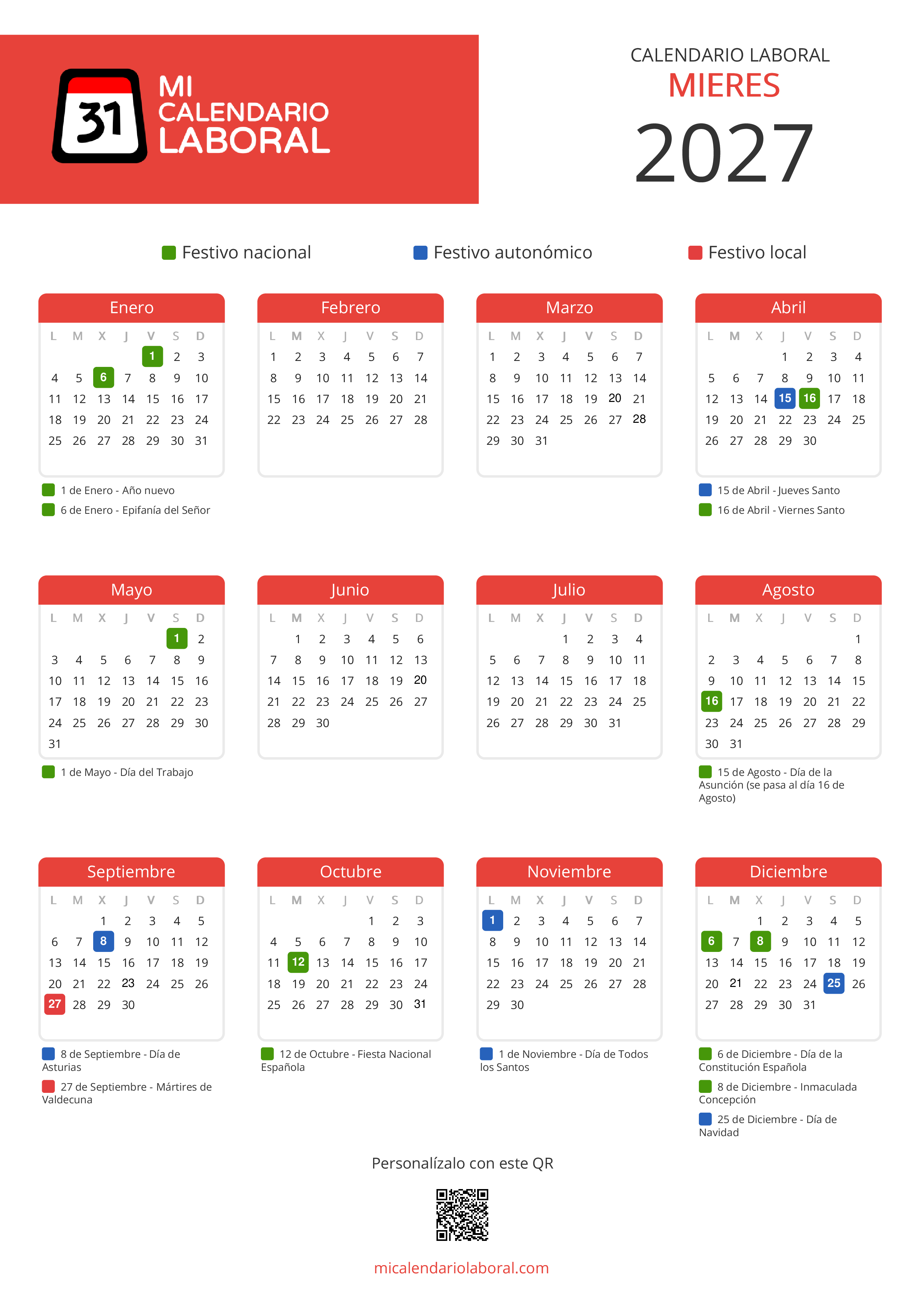 31 MI CALENDARIO LABORAL

CALENDARIO LABORAL
MIERES
2027

Festivo nacional
Festivo autonómico
Festivo local

Enero

| L | M | X | J | V | S | D |
|---|---|---|---|---|---|---|
| | | | | 1 | 2 | 3 |
| 4 | 5 | 6 | 7 | 8 | 9 | 10 |
| 11 | 12 | 13 | 14 | 15 | 16 | 17 |
| 18 | 19 | 20 | 21 | 22 | 23 | 24 |
| 25 | 26 | 27 | 28 | 29 | 30 | 31 |

1 de Enero - Año nuevo
6 de Enero - Epifanía del Señor

Febrero

| L | M | X | J | V | S | D |
|---|---|---|---|---|---|---|
| 1 | 2 | 3 | 4 | 5 | 6 | 7 |
| 8 | 9 | 10 | 11 | 12 | 13 | 14 |
| 15 | 16 | 17 | 18 | 19 | 20 | 21 |
| 22 | 23 | 24 | 25 | 26 | 27 | 28 |

Marzo

| L | M | X | J | V | S | D |
|---|---|---|---|---|---|---|
| 1 | 2 | 3 | 4 | 5 | 6 | 7 |
| 8 | 9 | 10 | 11 | 12 | 13 | 14 |
| 15 | 16 | 17 | 18 | 19 | 20 | 21 |
| 22 | 23 | 24 | 25 | 26 | 27 | 28 |
| 29 | 30 | 31 | | | | |

Abril

| L | M | X | J | V | S | D |
|---|---|---|---|---|---|---|
| | | | 1 | 2 | 3 | 4 |
| 5 | 6 | 7 | 8 | 9 | 10 | 11 |
| 12 | 13 | 14 | 15 | 16 | 17 | 18 |
| 19 | 20 | 21 | 22 | 23 | 24 | 25 |
| 26 | 27 | 28 | 29 | 30 | | |

15 de Abril - Jueves Santo
16 de Abril - Viernes Santo

Mayo

| L | M | X | J | V | S | D |
|---|---|---|---|---|---|---|
| | | | | | 1 | 2 |
| 3 | 4 | 5 | 6 | 7 | 8 | 9 |
| 10 | 11 | 12 | 13 | 14 | 15 | 16 |
| 17 | 18 | 19 | 20 | 21 | 22 | 23 |
| 24 | 25 | 26 | 27 | 28 | 29 | 30 |
| 31 | | | | | | |

1 de Mayo - Día del Trabajo

Junio

| L | M | X | J | V | S | D |
|---|---|---|---|---|---|---|
| | 1 | 2 | 3 | 4 | 5 | 6 |
| 7 | 8 | 9 | 10 | 11 | 12 | 13 |
| 14 | 15 | 16 | 17 | 18 | 19 | 20 |
| 21 | 22 | 23 | 24 | 25 | 26 | 27 |
| 28 | 29 | 30 | | | | |

Julio

| L | M | X | J | V | S | D |
|---|---|---|---|---|---|---|
| | | | 1 | 2 | 3 | 4 |
| 5 | 6 | 7 | 8 | 9 | 10 | 11 |
| 12 | 13 | 14 | 15 | 16 | 17 | 18 |
| 19 | 20 | 21 | 22 | 23 | 24 | 25 |
| 26 | 27 | 28 | 29 | 30 | 31 | |

Agosto

| L | M | X | J | V | S | D |
|---|---|---|---|---|---|---|
| | | | | | | 1 |
| 2 | 3 | 4 | 5 | 6 | 7 | 8 |
| 9 | 10 | 11 | 12 | 13 | 14 | 15 |
| 16 | 17 | 18 | 19 | 20 | 21 | 22 |
| 23 | 24 | 25 | 26 | 27 | 28 | 29 |
| 30 | 31 | | | | | |

15 de Agosto - Día de la Asunción (se pasa al día 16 de Agosto)

Septiembre

| L | M | X | J | V | S | D |
|---|---|---|---|---|---|---|
| | | 1 | 2 | 3 | 4 | 5 |
| 6 | 7 | 8 | 9 | 10 | 11 | 12 |
| 13 | 14 | 15 | 16 | 17 | 18 | 19 |
| 20 | 21 | 22 | 23 | 24 | 25 | 26 |
| 27 | 28 | 29 | 30 | | | |

8 de Septiembre - Día de Asturias
27 de Septiembre - Mártires de Valdecuna

Octubre

| L | M | X | J | V | S | D |
|---|---|---|---|---|---|---|
| | | | | 1 | 2 | 3 |
| 4 | 5 | 6 | 7 | 8 | 9 | 10 |
| 11 | 12 | 13 | 14 | 15 | 16 | 17 |
| 18 | 19 | 20 | 21 | 22 | 23 | 24 |
| 25 | 26 | 27 | 28 | 29 | 30 | 31 |

12 de Octubre - Fiesta Nacional Española

Noviembre

| L | M | X | J | V | S | D |
|---|---|---|---|---|---|---|
| 1 | 2 | 3 | 4 | 5 | 6 | 7 |
| 8 | 9 | 10 | 11 | 12 | 13 | 14 |
| 15 | 16 | 17 | 18 | 19 | 20 | 21 |
| 22 | 23 | 24 | 25 | 26 | 27 | 28 |
| 29 | 30 | | | | | |

1 de Noviembre - Día de Todos los Santos

Diciembre

| L | M | X | J | V | S | D |
|---|---|---|---|---|---|---|
| | | 1 | 2 | 3 | 4 | 5 |
| 6 | 7 | 8 | 9 | 10 | 11 | 12 |
| 13 | 14 | 15 | 16 | 17 | 18 | 19 |
| 20 | 21 | 22 | 23 | 24 | 25 | 26 |
| 27 | 28 | 29 | 30 | 31 | | |

6 de Diciembre - Día de la Constitución Española
8 de Diciembre - Inmaculada Concepción
25 de Diciembre - Día de Navidad

Personalízalo con este QR

micalendariolaboral.com